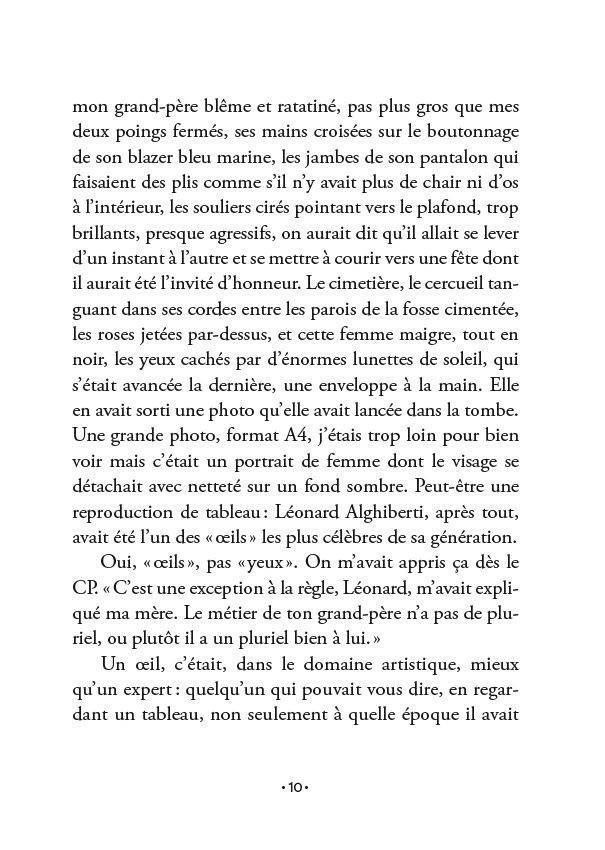 mon grand-père blême et ratatiné, pas plus gros que mes deux poings fermés, ses mains croisées sur le boutonnage de son blazer bleu marine, les jambes de son pantalon qui faisaient des plis comme s'il n'y avait plus de chair ni d'os à l'intérieur, les souliers cirés pointant vers le plafond, trop brillants, presque agressifs, on aurait dit qu'il allait se lever d'un instant à l'autre et se mettre à courir vers une fête dont il aurait été l'invité d'honneur. Le cimetière, le cercueil tanguant dans ses cordes entre les parois de la fosse cimentée, les roses jetées par-dessus, et cette femme maigre, tout en noir, les yeux cachés par d'énormes lunettes de soleil, qui s'était avancée la dernière, une enveloppe à la main. Elle en avait sorti une photo qu'elle avait lancée dans la tombe. Une grande photo, format A4, j'étais trop loin pour bien voir mais c'était un portrait de femme dont le visage se détachait avec netteté sur un fond sombre. Peut-être une reproduction de tableau : Léonard Alghiberti, après tout, avait été l'un des « œils » les plus célèbres de sa génération.

Oui, « œils », pas « yeux ». On m'avait appris ça dès le CP. « C'est une exception à la règle, Léonard, m'avait expliqué ma mère. Le métier de ton grand-père n'a pas de pluriel, ou plutôt il a un pluriel bien à lui. »

Un œil, c'était, dans le domaine artistique, mieux qu'un expert : quelqu'un qui pouvait vous dire, en regardant un tableau, non seulement à quelle époque il avait

• 10 •